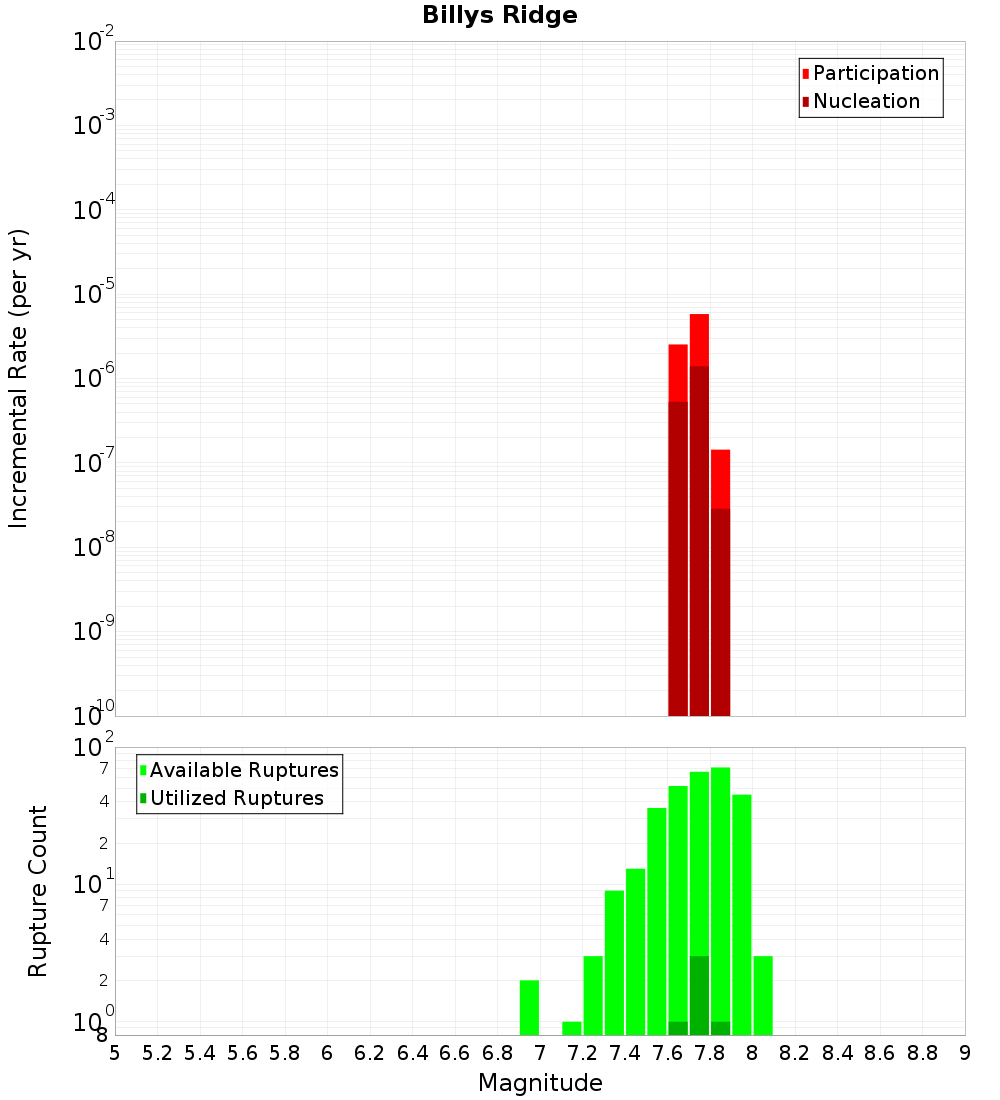 Billys Ridge

Participation
Nucleation

Incremental Rate (per yr)

$10^{-2}$
$10^{-3}$
$10^{-4}$
$10^{-5}$
$10^{-6}$
$10^{-7}$
$10^{-8}$
$10^{-9}$
$10^{-10}$

Available Ruptures
Utilized Ruptures

Rupture Count

$10^{2}$
7
4
2
$10^{1}$
7
4
2
$10^{0}$
8

5 5.2 5.4 5.6 5.8 6 6.2 6.4 6.6 6.8 7 7.2 7.4 7.6 7.8 8 8.2 8.4 8.6 8.8 9

Magnitude